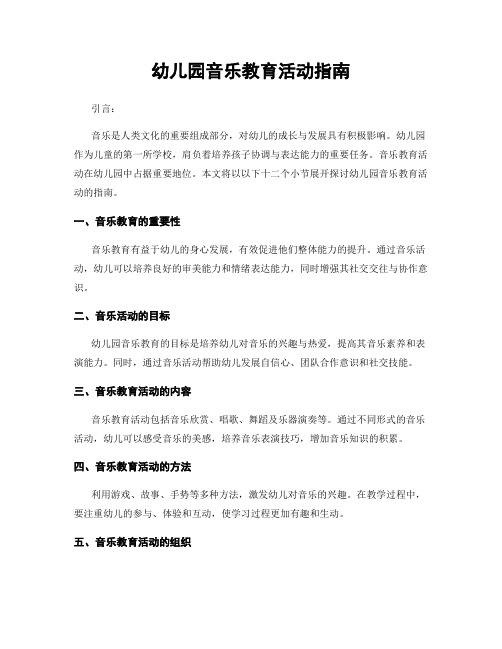 幼儿园音乐教育活动指南

引言：

音乐是人类文化的重要组成部分，对幼儿的成长与发展具有积极影响。幼儿园作为儿童的第一所学校，肩负着培养孩子协调与表达能力的重要任务。音乐教育活动在幼儿园中占据重要地位。本文将以以下十二个小节展开探讨幼儿园音乐教育活动的指南。

一、音乐教育的重要性

音乐教育有益于幼儿的身心发展，有效促进他们整体能力的提升。通过音乐活动，幼儿可以培养良好的审美能力和情绪表达能力，同时增强其社交交往与协作意识。

二、音乐活动的目标

幼儿园音乐教育的目标是培养幼儿对音乐的兴趣与热爱，提高其音乐素养和表演能力。同时，通过音乐活动帮助幼儿发展自信心、团队合作意识和社交技能。

三、音乐教育活动的内容

音乐教育活动包括音乐欣赏、唱歌、舞蹈及乐器演奏等。通过不同形式的音乐活动，幼儿可以感受音乐的美感，培养音乐表演技巧，增加音乐知识的积累。

四、音乐教育活动的方法

利用游戏、故事、手势等多种方法，激发幼儿对音乐的兴趣。在教学过程中，要注重幼儿的参与、体验和互动，使学习过程更加有趣和生动。

五、音乐教育活动的组织